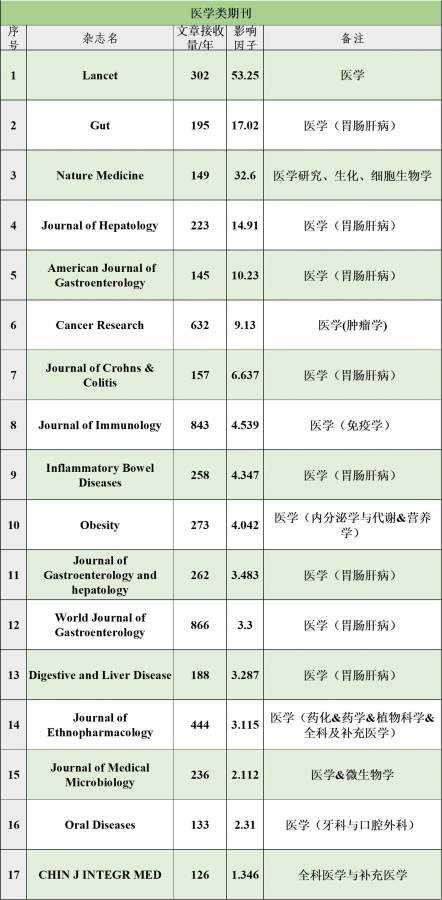 医学类期刊

| 序号 | 杂志名 | 文章接收量/年 | 影响因子 | 备注 |
|---|---|---|---|---|
| 1 | Lancet | 302 | 53.25 | 医学 |
| 2 | Gut | 195 | 17.02 | 医学（胃肠肝病） |
| 3 | Nature Medicine | 149 | 32.6 | 医学研究、生化、细胞生物学 |
| 4 | Journal of Hepatology | 223 | 14.91 | 医学（胃肠肝病） |
| 5 | American Journal of Gastroenterology | 145 | 10.23 | 医学（胃肠肝病） |
| 6 | Cancer Research | 632 | 9.13 | 医学(肿瘤学) |
| 7 | Journal of Crohns & Colitis | 157 | 6.637 | 医学（胃肠肝病） |
| 8 | Journal of Immunology | 843 | 4.539 | 医学（免疫学） |
| 9 | Inflammatory Bowel Diseases | 258 | 4.347 | 医学（胃肠肝病） |
| 10 | Obesity | 273 | 4.042 | 医学（内分泌学与代谢&营养学） |
| 11 | Journal of Gastroenterology and hepatology | 262 | 3.483 | 医学（胃肠肝病） |
| 12 | World Journal of Gastroenterology | 866 | 3.3 | 医学（胃肠肝病） |
| 13 | Digestive and Liver Disease | 188 | 3.287 | 医学（胃肠肝病） |
| 14 | Journal of Ethnopharmacology | 444 | 3.115 | 医学（药化&药学&植物科学&全科及补充医学） |
| 15 | Journal of Medical Microbiology | 236 | 2.112 | 医学&微生物学 |
| 16 | Oral Diseases | 133 | 2.31 | 医学（牙科与口腔外科） |
| 17 | CHIN J INTEGR MED | 126 | 1.346 | 全科医学与补充医学 |